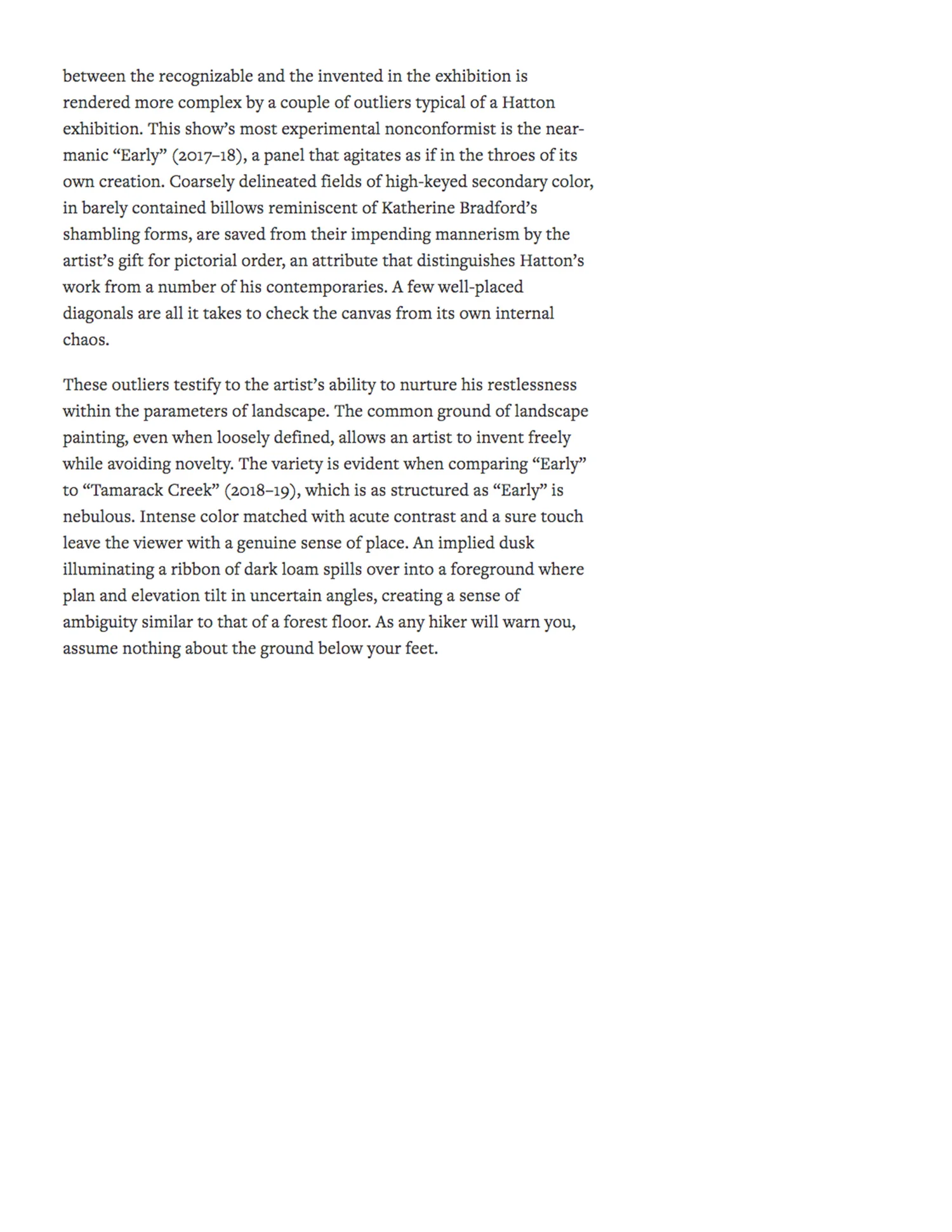 between the recognizable and the invented in the exhibition is rendered more complex by a couple of outliers typical of a Hatton exhibition. This show’s most experimental nonconformist is the near-manic “Early” (2017–18), a panel that agitates as if in the throes of its own creation. Coarsely delineated fields of high-keyed secondary color, in barely contained billows reminiscent of Katherine Bradford’s shambling forms, are saved from their impending mannerism by the artist’s gift for pictorial order, an attribute that distinguishes Hatton’s work from a number of his contemporaries. A few well-placed diagonals are all it takes to check the canvas from its own internal chaos.

These outliers testify to the artist’s ability to nurture his restlessness within the parameters of landscape. The common ground of landscape painting, even when loosely defined, allows an artist to invent freely while avoiding novelty. The variety is evident when comparing “Early” to “Tamarack Creek” (2018–19), which is as structured as “Early” is nebulous. Intense color matched with acute contrast and a sure touch leave the viewer with a genuine sense of place. An implied dusk illuminating a ribbon of dark loam spills over into a foreground where plan and elevation tilt in uncertain angles, creating a sense of ambiguity similar to that of a forest floor. As any hiker will warn you, assume nothing about the ground below your feet.